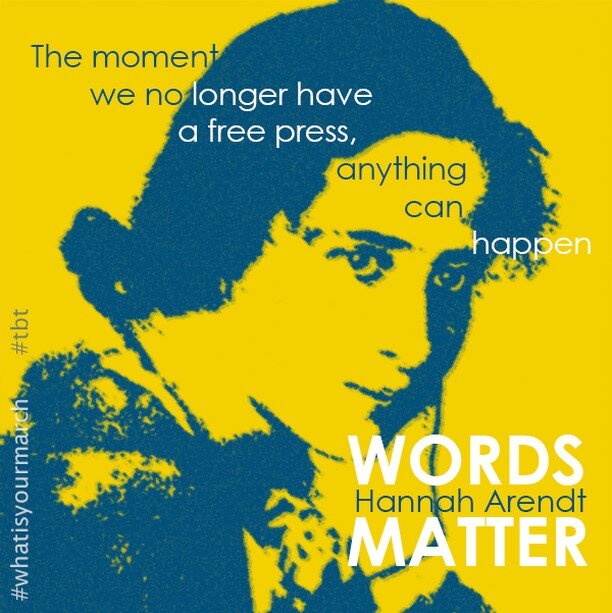 The moment we no longer have a free press, anything can happen

#whatisyourmarch #tbt

WORDS
Hannah Arendt
MATTER